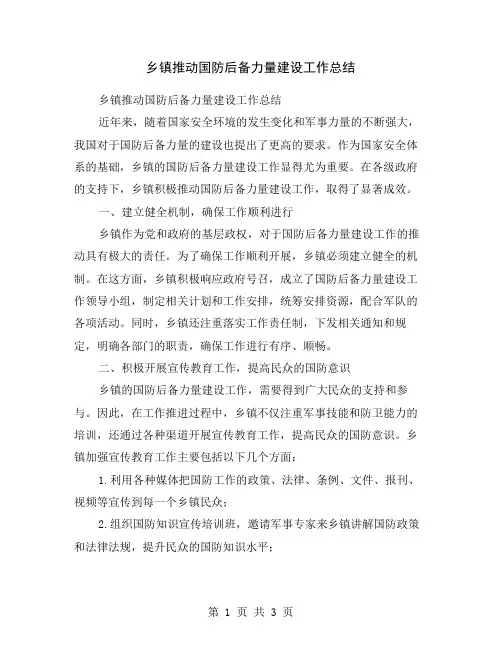 乡镇推动国防后备力量建设工作总结

乡镇推动国防后备力量建设工作总结

近年来，随着国家安全环境的发生变化和军事力量的不断强大，我国对于国防后备力量的建设也提出了更高的要求。作为国家安全体系的基础，乡镇的国防后备力量建设工作显得尤为重要。在各级政府的支持下，乡镇积极推动国防后备力量建设工作，取得了显著成效。

一、建立健全机制，确保工作顺利进行

乡镇作为党和政府的基层政权，对于国防后备力量建设工作的推动具有极大的责任。为了确保工作顺利开展，乡镇必须建立健全的机制。在这方面，乡镇积极响应政府号召，成立了国防后备力量建设工作领导小组，制定相关计划和工作安排，统筹安排资源，配合军队的各项活动。同时，乡镇还注重落实工作责任制，下发相关通知和规定，明确各部门的职责，确保工作进行有序、顺畅。

二、积极开展宣传教育工作，提高民众的国防意识

乡镇的国防后备力量建设工作，需要得到广大民众的支持和参与。因此，在工作推进过程中，乡镇不仅注重军事技能和防卫能力的培训，还通过各种渠道开展宣传教育工作，提高民众的国防意识。乡镇加强宣传教育工作主要包括以下几个方面：

1.利用各种媒体把国防工作的政策、法律、条例、文件、报刊、视频等宣传到每一个乡镇民众；

2.组织国防知识宣传培训班，邀请军事专家来乡镇讲解国防政策和法律法规，提升民众的国防知识水平；

第 1 页 共 3 页